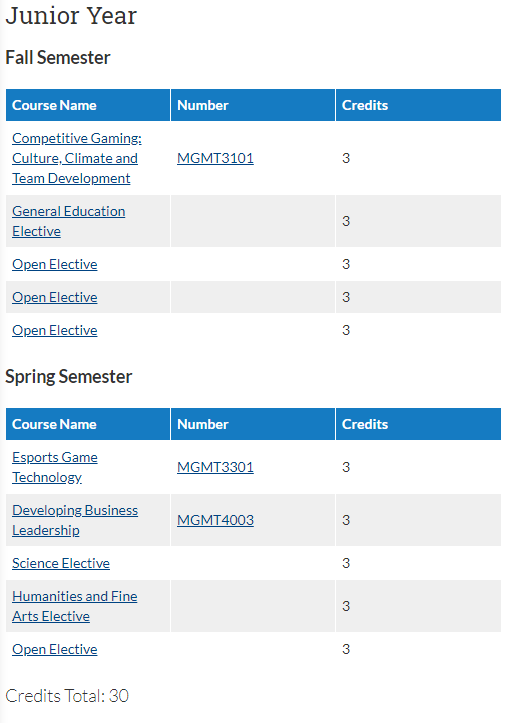 Junior Year

Fall Semester

| Course Name | Number | Credits |
|---|---|---|
| Competitive Gaming: Culture, Climate and Team Development | MGMT3101 | 3 |
| General Education Elective | | 3 |
| Open Elective | | 3 |
| Open Elective | | 3 |
| Open Elective | | 3 |

Spring Semester

| Course Name | Number | Credits |
|---|---|---|
| Esports Game Technology | MGMT3301 | 3 |
| Developing Business Leadership | MGMT4003 | 3 |
| Science Elective | | 3 |
| Humanities and Fine Arts Elective | | 3 |
| Open Elective | | 3 |

Credits Total: 30